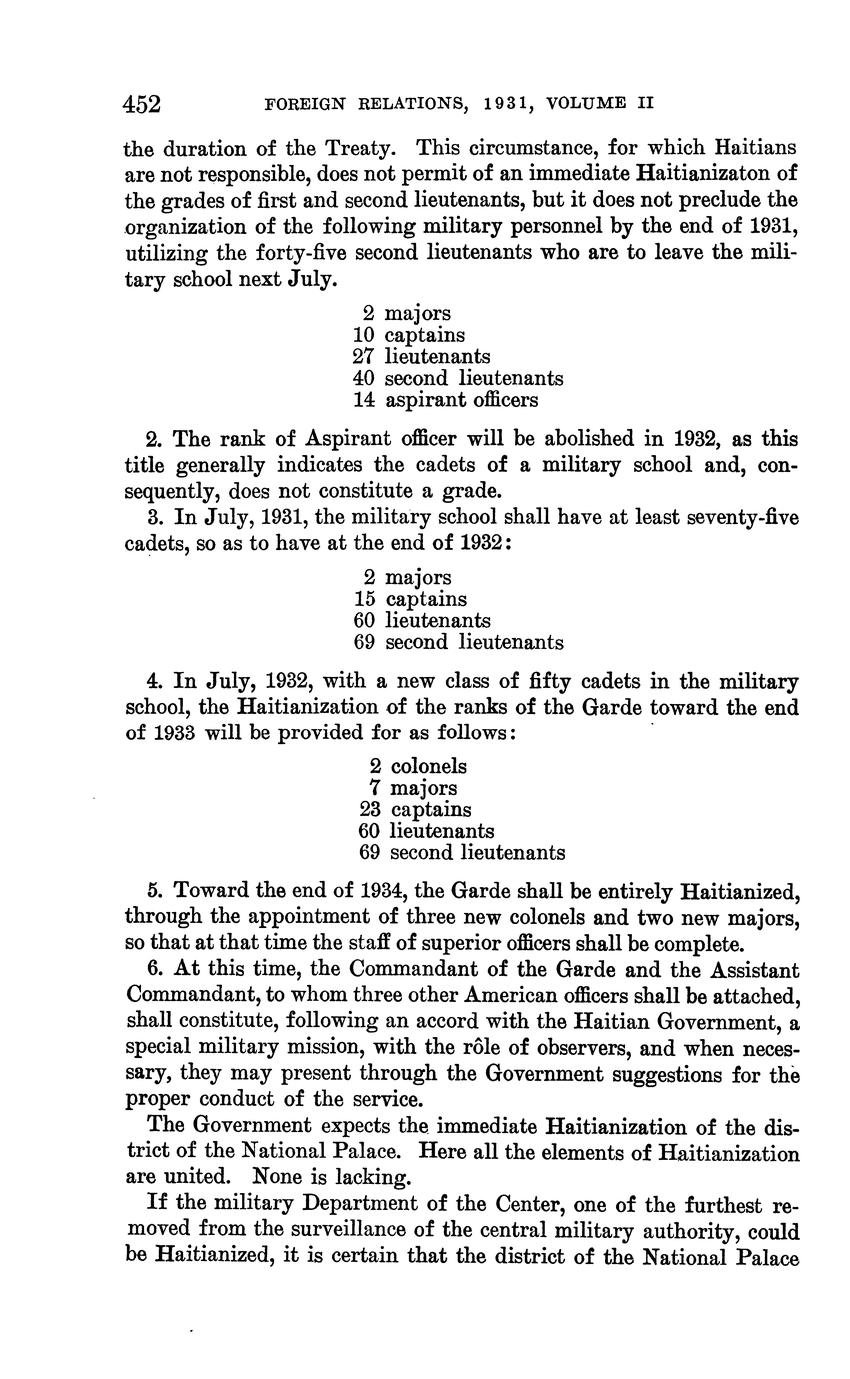 452 FOREIGN RELATIONS, 1931, VOLUME II

the duration of the Treaty. This circumstance, for which Haitians are not responsible, does not permit of an immediate Haitianizaton of the grades of first and second lieutenants, but it does not preclude the organization of the following military personnel by the end of 1931, utilizing the forty-five second lieutenants who are to leave the military school next July.

2 majors
10 captains
27 lieutenants
40 second lieutenants
14 aspirant officers

2. The rank of Aspirant officer will be abolished in 1932, as this title generally indicates the cadets of a military school and, consequently, does not constitute a grade.

3. In July, 1931, the military school shall have at least seventy-five cadets, so as to have at the end of 1932:

2 majors
15 captains
60 lieutenants
69 second lieutenants

4. In July, 1932, with a new class of fifty cadets in the military school, the Haitianization of the ranks of the Garde toward the end of 1933 will be provided for as follows:

2 colonels
7 majors
23 captains
60 lieutenants
69 second lieutenants

5. Toward the end of 1934, the Garde shall be entirely Haitianized, through the appointment of three new colonels and two new majors, so that at that time the staff of superior officers shall be complete.

6. At this time, the Commandant of the Garde and the Assistant Commandant, to whom three other American officers shall be attached, shall constitute, following an accord with the Haitian Government, a special military mission, with the rôle of observers, and when necessary, they may present through the Government suggestions for the proper conduct of the service.

The Government expects the immediate Haitianization of the district of the National Palace. Here all the elements of Haitianization are united. None is lacking.

If the military Department of the Center, one of the furthest removed from the surveillance of the central military authority, could be Haitianized, it is certain that the district of the National Palace